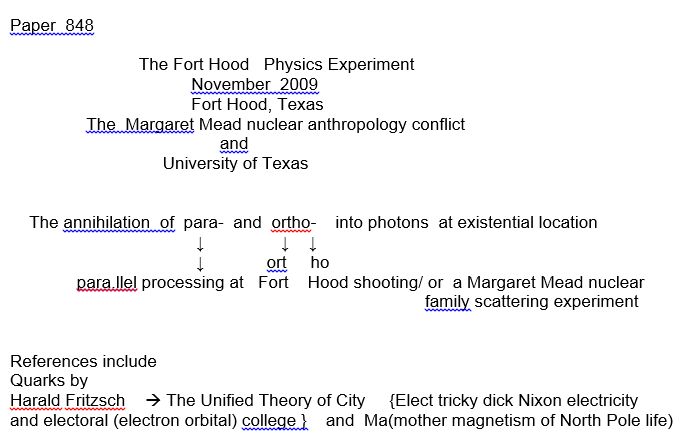 Paper 848

The Fort Hood Physics Experiment
November 2009
Fort Hood, Texas
The Margaret Mead nuclear anthropology conflict
and
University of Texas

The annihilation of para- and ortho- into photons at existential location
↓ ↓ ↓
↓ ort ho
para.llel processing at Fort Hood shooting/ or a Margaret Mead nuclear family scattering experiment

References include
Quarks by
Harald Fritzsch → The Unified Theory of City {Elect tricky dick Nixon electricity and electoral (electron orbital) college } and Ma(mother magnetism of North Pole life)